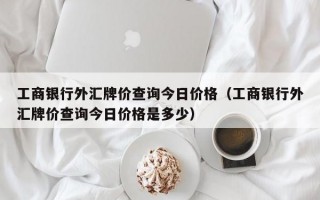 工商银行外汇牌价查询今日价格（工商银行外汇牌价查询今日价格是多少）